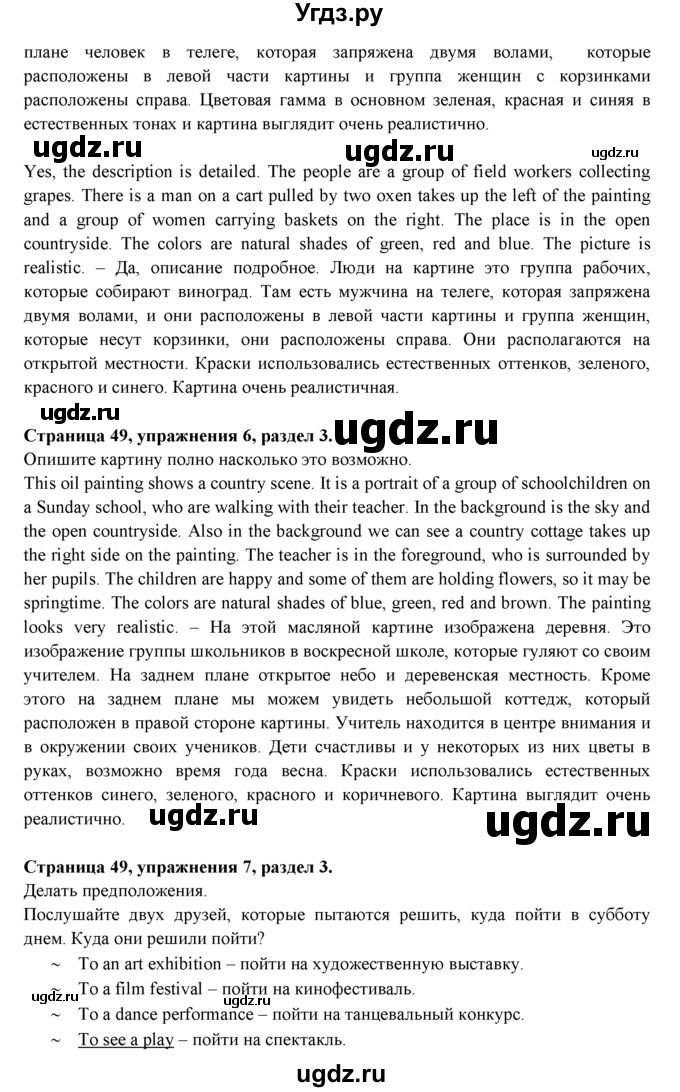 Угдз.ру

плане человек в телеге, которая запряжена двумя волами, которые расположены в левой части картины и группа женщин с корзинками расположены справа. Цветовая гамма в основном зеленая, красная и синяя в естественных тонах и картина выглядит очень реалистично.

ugdz.ru ugdz.ru ugdz.ru

Yes, the description is detailed. The people are a group of field workers collecting grapes. There is a man on a cart pulled by two oxen takes up the left of the painting and a group of women carrying baskets on the right. The place is in the open countryside. The colors are natural shades of green, red and blue. The picture is realistic. – Да, описание подробное. Люди на картине это группа рабочих, которые собирают виноград. Там есть мужчина на телеге, которая запряжена двумя волами, и они расположены в левой части картины и группа женщин, которые несут корзинки, они расположены справа. Они располагаются на открытой местности. Краски использовались естественных оттенков, зеленого, красного и синего. Картина очень реалистичная.

ugdz.ru

Страница 49, упражнения 6, раздел 3. ugdz.ru

Опишите картину полно насколько это возможно.

This oil painting shows a country scene. It is a portrait of a group of schoolchildren on a Sunday school, who are walking with their teacher. In the background is the sky and the open countryside. Also in the background we can see a country cottage takes up the right side on the painting. The teacher is in the foreground, who is surrounded by her pupils. The children are happy and some of them are holding flowers, so it may be springtime. The colors are natural shades of blue, green, red and brown. The painting looks very realistic. – На этой масляной картине изображена деревня. Это изображение группы школьников в воскресной школе, которые гуляют со своим учителем. На заднем плане открытое небо и деревенская местность. Кроме этого на заднем плане мы можем увидеть небольшой коттедж, который расположен в правой стороне картины. Учитель находится в центре внимания и в окружении своих учеников. Дети счастливы и у некоторых из них цветы в руках, возможно время года весна. Краски использовались естественных оттенков синего, зеленого, красного и коричневого. Картина выглядит очень реалистично. ugdz.ru ugdz.ru

Страница 49, упражнения 7, раздел 3.

Делать предположения.

Послушайте двух друзей, которые пытаются решить, куда пойти в субботу днем. Куда они решили пойти?

~ To an art exhibition – пойти на художественную выставку.

ugdz.ru ~ To a film festival – пойти на кинофестиваль.

~ To a dance performance – пойти на танцевальный конкурс.

~ To see a play – пойти на спектакль.

ugdz.ru